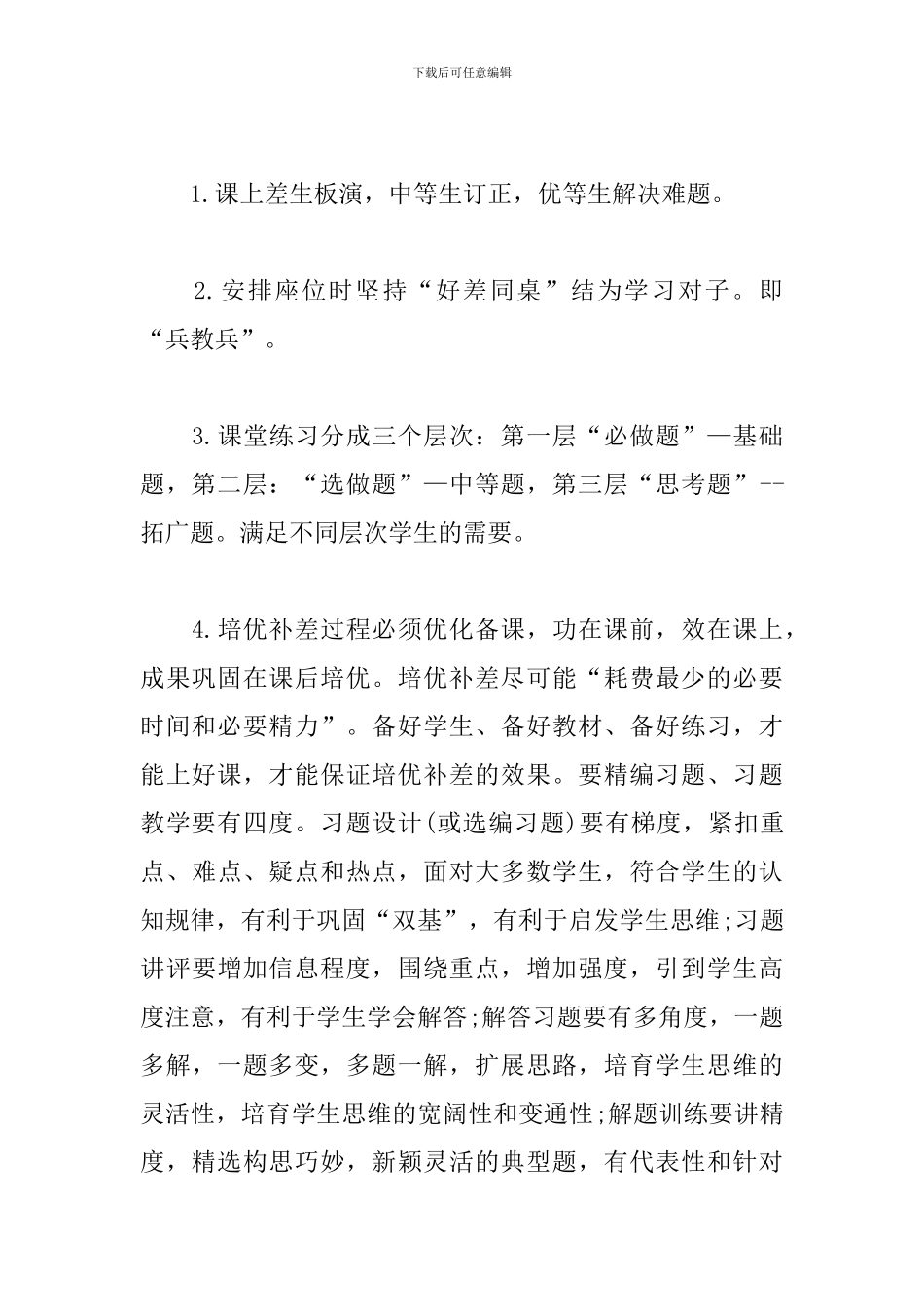 下载后可任意编辑

1.课上差生板演，中等生订正，优等生解决难题。

2.安排座位时坚持“好差同桌”结为学习对子。即“兵教兵”。

3.课堂练习分成三个层次：第一层“必做题”—基础题，第二层：“选做题”—中等题，第三层“思考题”--拓广题。满足不同层次学生的需要。

4.培优补差过程必须优化备课，功在课前，效在课上，成果巩固在课后培优。培优补差尽可能“耗费最少的必要时间和必要精力”。备好学生、备好教材、备好练习，才能上好课，才能保证培优补差的效果。要精编习题、习题教学要有四度。习题设计(或选编习题)要有梯度，紧扣重点、难点、疑点和热点，面对大多数学生，符合学生的认知规律，有利于巩固“双基”，有利于启发学生思维;习题讲评要增加信息程度，围绕重点，增加强度，引到学生高度注意，有利于学生学会解答;解答习题要有多角度，一题多解，一题多变，多题一解，扩展思路，培育学生思维的灵活性，培育学生思维的宽阔性和变通性;解题训练要讲精度，精选构思巧妙，新颖灵活的典型题，有代表性和针对